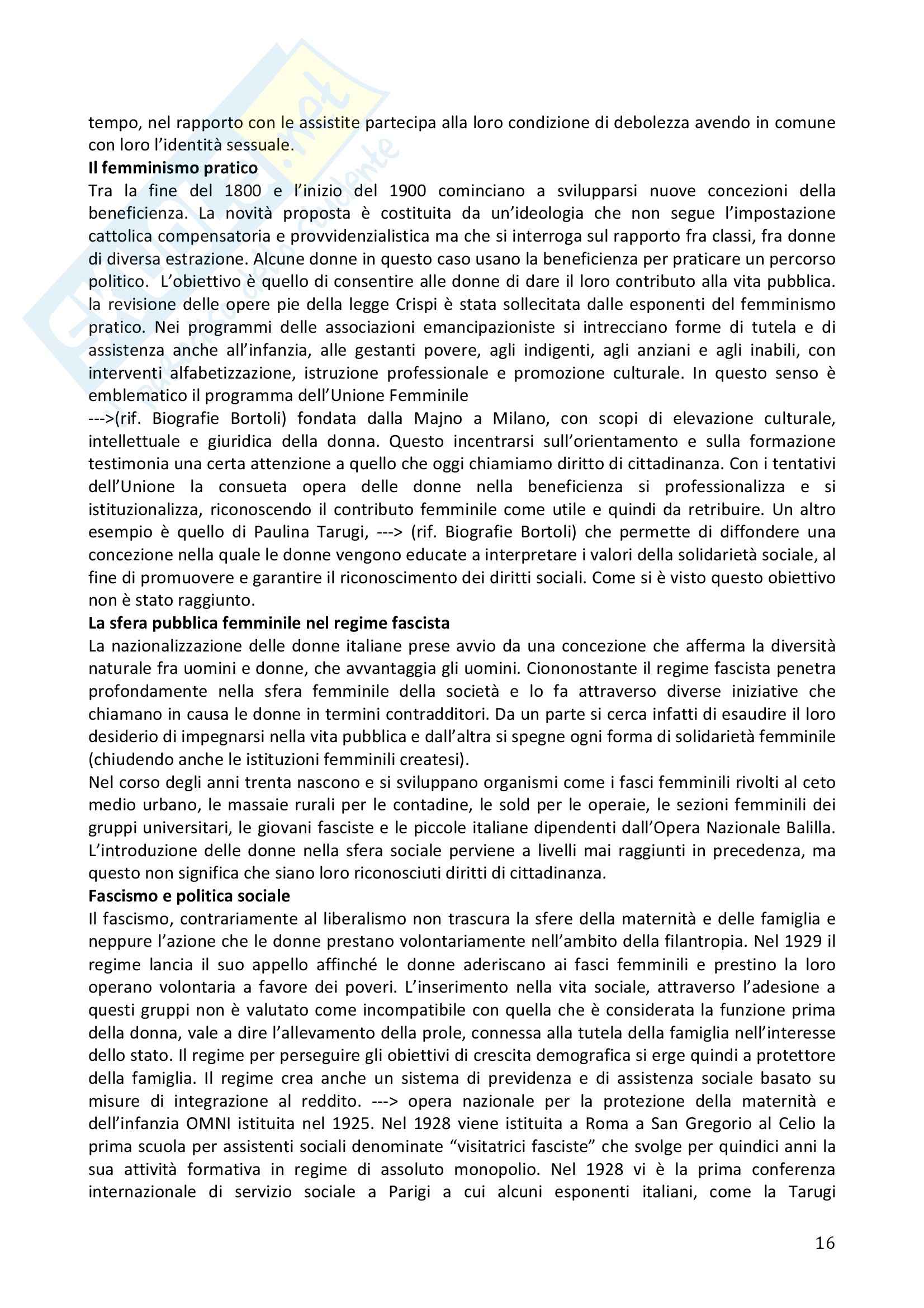 tempo, nel rapporto con le assistite partecipa alla loro condizione di debolezza avendo in comune con loro l'identità sessuale.

**Il femminismo pratico**

Tra la fine del 1800 e l'inizio del 1900 cominciano a svilupparsi nuove concezioni della beneficienza. La novità proposta è costituita da un'ideologia che non segue l'impostazione cattolica compensatoria e provvidenzialistica ma che si interroga sul rapporto fra classi, fra donne di diversa estrazione. Alcune donne in questo caso usano la beneficienza per praticare un percorso politico. L'obiettivo è quello di consentire alle donne di dare il loro contributo alla vita pubblica. la revisione delle opere pie della legge Crispi è stata sollecitata dalle esponenti del femminismo pratico. Nei programmi delle associazioni emancipazioniste si intrecciano forme di tutela e di assistenza anche all'infanzia, alle gestanti povere, agli indigenti, agli anziani e agli inabili, con interventi alfabetizzazione, istruzione professionale e promozione culturale. In questo senso è emblematico il programma dell'Unione Femminile
--->(rif. Biografie Bortoli) fondata dalla Majno a Milano, con scopi di elevazione culturale, intellettuale e giuridica della donna. Questo incentrarsi sull'orientamento e sulla formazione testimonia una certa attenzione a quello che oggi chiamiamo diritto di cittadinanza. Con i tentativi dell'Unione la consueta opera delle donne nella beneficienza si professionalizza e si istituzionalizza, riconoscendo il contributo femminile come utile e quindi da retribuire. Un altro esempio è quello di Paulina Tarugi, ---> (rif. Biografie Bortoli) che permette di diffondere una concezione nella quale le donne vengono educate a interpretare i valori della solidarietà sociale, al fine di promuovere e garantire il riconoscimento dei diritti sociali. Come si è visto questo obiettivo non è stato raggiunto.

**La sfera pubblica femminile nel regime fascista**

La nazionalizzazione delle donne italiane prese avvio da una concezione che afferma la diversità naturale fra uomini e donne, che avvantaggia gli uomini. Ciononostante il regime fascista penetra profondamente nella sfera femminile della società e lo fa attraverso diverse iniziative che chiamano in causa le donne in termini contradditori. Da un parte si cerca infatti di esaudire il loro desiderio di impegnarsi nella vita pubblica e dall'altra si spegne ogni forma di solidarietà femminile (chiudendo anche le istituzioni femminili createsi).
Nel corso degli anni trenta nascono e si sviluppano organismi come i fasci femminili rivolti al ceto medio urbano, le massaie rurali per le contadine, le sold per le operaie, le sezioni femminili dei gruppi universitari, le giovani fasciste e le piccole italiane dipendenti dall'Opera Nazionale Balilla. L'introduzione delle donne nella sfera sociale perviene a livelli mai raggiunti in precedenza, ma questo non significa che siano loro riconosciuti diritti di cittadinanza.

**Fascismo e politica sociale**

Il fascismo, contrariamente al liberalismo non trascura la sfere della maternità e delle famiglia e neppure l'azione che le donne prestano volontariamente nell'ambito della filantropia. Nel 1929 il regime lancia il suo appello affinché le donne aderiscano ai fasci femminili e prestino la loro operano volontaria a favore dei poveri. L'inserimento nella vita sociale, attraverso l'adesione a questi gruppi non è valutato come incompatibile con quella che è considerata la funzione prima della donna, vale a dire l'allevamento della prole, connessa alla tutela della famiglia nell'interesse dello stato. Il regime per perseguire gli obiettivi di crescita demografica si erge quindi a protettore della famiglia. Il regime crea anche un sistema di previdenza e di assistenza sociale basato su misure di integrazione al reddito. ---> opera nazionale per la protezione della maternità e dell'infanzia OMNI istituita nel 1925. Nel 1928 viene istituita a Roma a San Gregorio al Celio la prima scuola per assistenti sociali denominate "visitatrici fasciste" che svolge per quindici anni la sua attività formativa in regime di assoluto monopolio. Nel 1928 vi è la prima conferenza internazionale di servizio sociale a Parigi a cui alcuni esponenti italiani, come la Tarugi

16